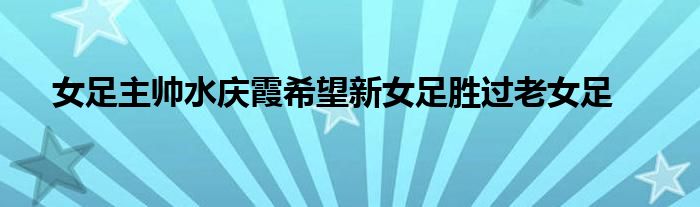 女足主帅水庆霞希望新女足胜过老女足